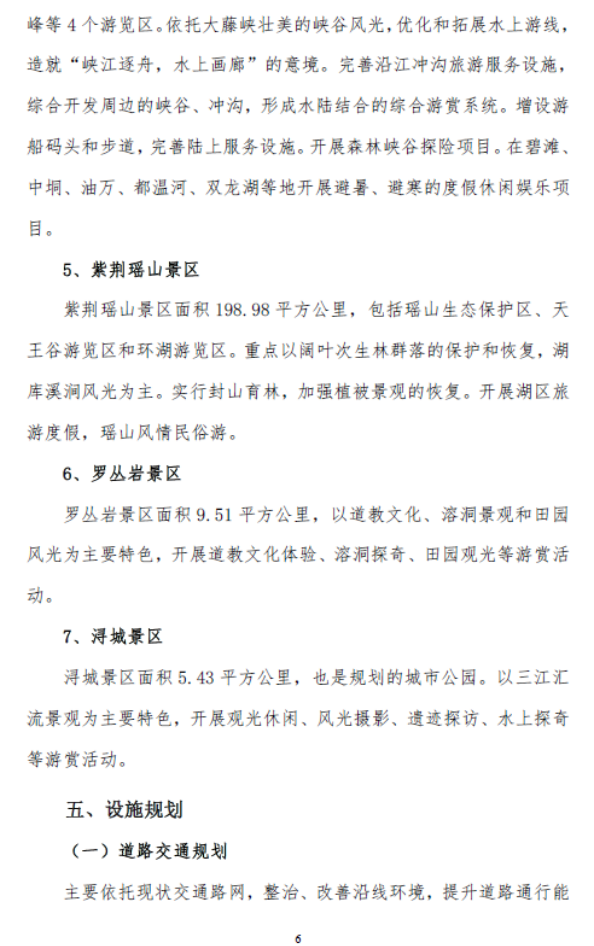 峰等 4 个游览区。依托大藤峡壮美的峡谷风光，优化和拓展水上游线，造就“峡江逐舟，水上画廊”的意境。完善沿江冲沟旅游服务设施，综合开发周边的峡谷、冲沟，形成水陆结合的综合游赏系统。增设游船码头和步道，完善陆上服务设施。开展森林峡谷探险项目。在碧滩、中垌、油万、都温河、双龙湖等地开展避暑、避寒的度假休闲娱乐项目。

5、紫荆瑶山景区

紫荆瑶山景区面积 198.98 平方公里，包括瑶山生态保护区、天王谷游览区和环湖游览区。重点以阔叶次生林群落的保护和恢复，湖库溪涧风光为主。实行封山育林，加强植被景观的恢复。开展湖区旅游度假，瑶山风情民俗游。

6、罗丛岩景区

罗丛岩景区面积 9.51 平方公里，以道教文化、溶洞景观和田园风光为主要特色，开展道教文化体验、溶洞探奇、田园观光等游赏活动。

7、浔城景区

浔城景区面积 5.43 平方公里，也是规划的城市公园。以三江汇流景观为主要特色，开展观光休闲、风光摄影、遗迹探访、水上探奇等游赏活动。

五、设施规划

（一）道路交通规划

主要依托现状交通路网，整治、改善沿线环境，提升道路通行能

6